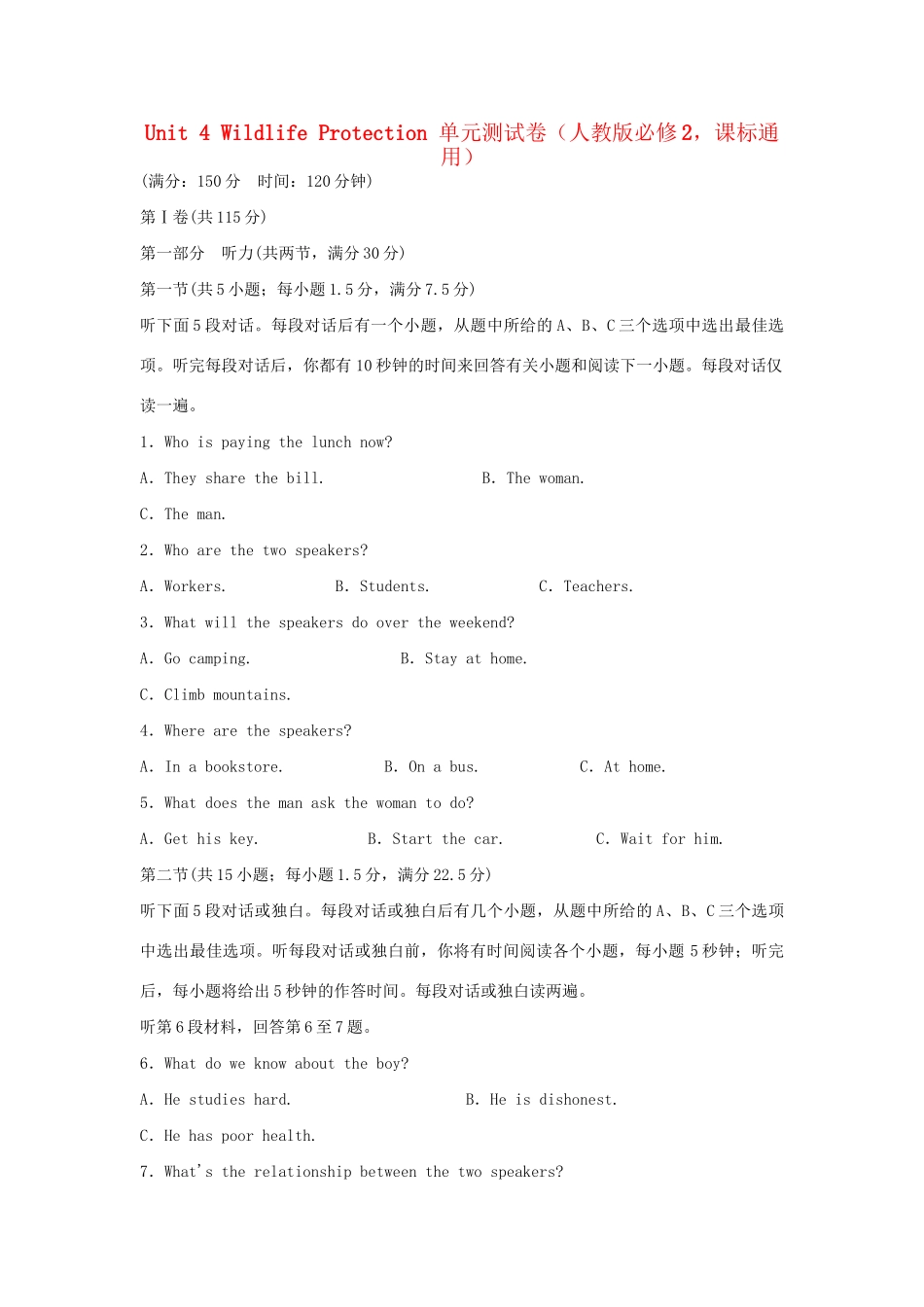 Unit 4 Wildlife Protection 单元测试卷（人教版必修2，课标通用）

(满分：150分　时间：120分钟)

第Ⅰ卷(共115分)

第一部分　听力(共两节，满分30分)

第一节(共5小题；每小题1.5分，满分7.5分)

听下面5段对话。每段对话后有一个小题，从题中所给的A、B、C三个选项中选出最佳选项。听完每段对话后，你都有10秒钟的时间来回答有关小题和阅读下一小题。每段对话仅读一遍。

1. Who is paying the lunch now?

A. They share the bill.　　B. The woman.

C. The man.

2. Who are the two speakers?

A. Workers.　　B. Students.　　C. Teachers.

3. What will the speakers do over the weekend?

A. Go camping.　　B. Stay at home.

C. Climb mountains.

4. Where are the speakers?

A. In a bookstore.　　B. On a bus.　　C. At home.

5. What does the man ask the woman to do?

A. Get his key.　　B. Start the car.　　C. Wait for him.

第二节(共15小题；每小题1.5分，满分22.5分)

听下面5段对话或独白。每段对话或独白后有几个小题，从题中所给的A、B、C三个选项中选出最佳选项。听每段对话或独白前，你将有时间阅读各个小题，每小题5秒钟；听完后，每小题将给出5秒钟的作答时间。每段对话或独白读两遍。

听第6段材料，回答第6至7题。

6. What do we know about the boy?

A. He studies hard.　　B. He is dishonest.

C. He has poor health.

7. What's the relationship between the two speakers?